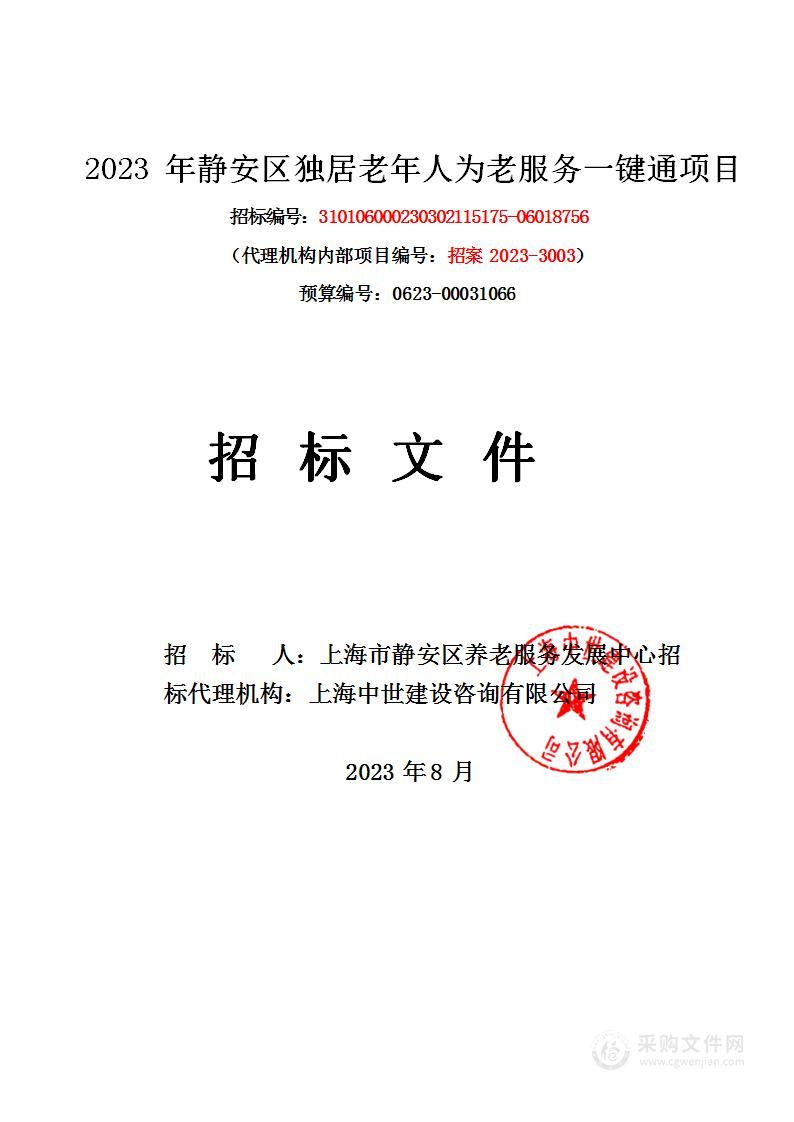 2023 年静安区独居老年人为老服务一键通项目

招标编号：310106000230302115175-06018756

（代理机构内部项目编号：招案 2023-3003）

预算编号：0623-00031066

招 标 文 件

招 标 人：上海市静安区养老服务发展中心招标代理机构：上海中世建设咨询有限公司

上海中世建设咨询有限公司

2023 年 8 月

采购文件网
www.cgwenjian.com